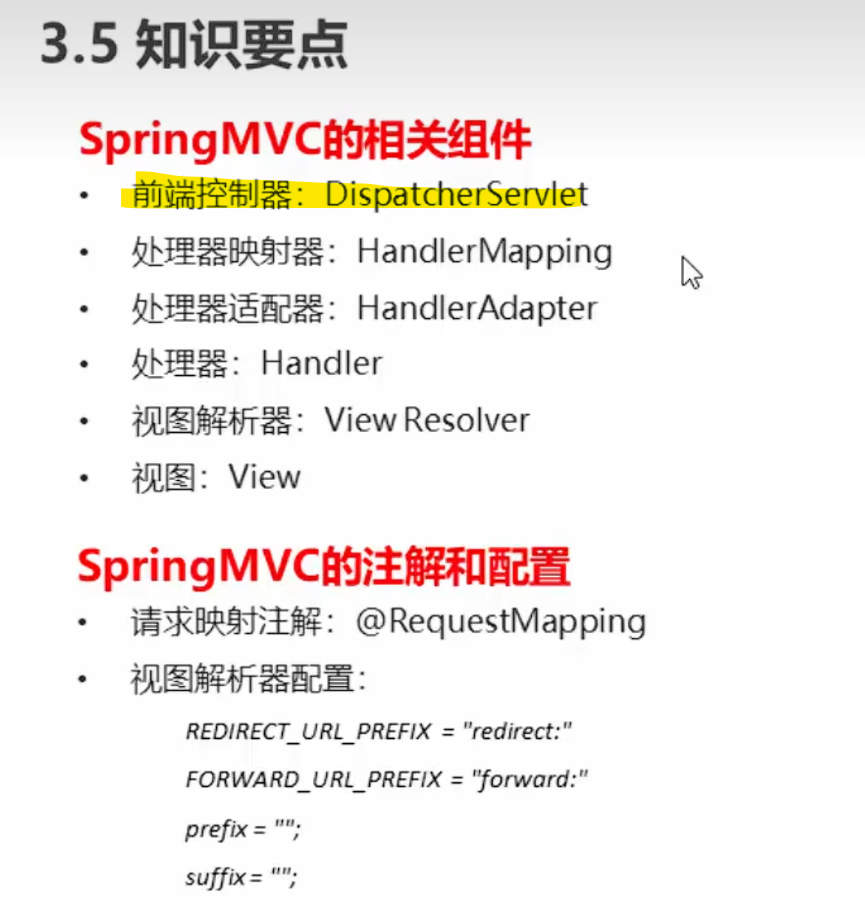 3.5 知识要点

SpringMVC的相关组件

• 前端控制器：DispatcherServlet
• 处理器映射器：HandlerMapping
• 处理器适配器：HandlerAdapter
• 处理器：Handler
• 视图解析器：View Resolver
• 视图：View

SpringMVC的注解和配置

• 请求映射注解：@RequestMapping
• 视图解析器配置：

REDIRECT_URL_PREFIX = "redirect:"
FORWARD_URL_PREFIX = "forward:"
prefix = "";
suffix = "";